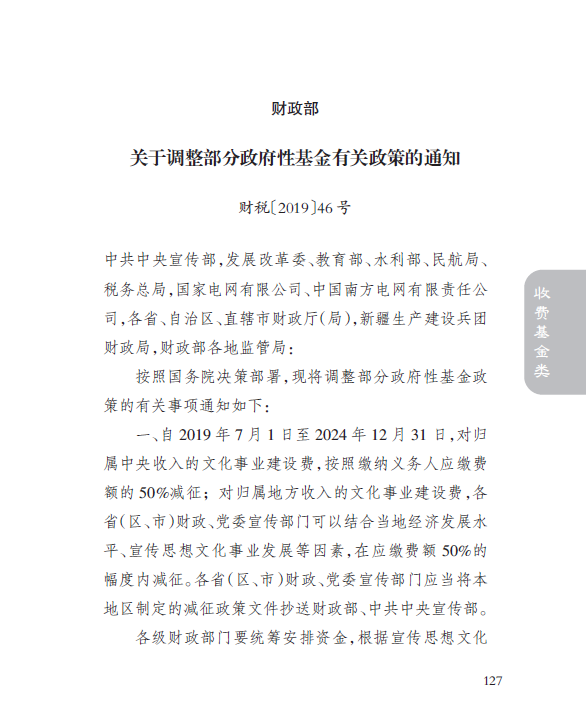 财政部

关于调整部分政府性基金有关政策的通知

财税〔2019〕46号

中共中央宣传部，发展改革委、教育部、水利部、民航局、税务总局，国家电网有限公司、中国南方电网有限责任公司，各省、自治区、直辖市财政厅（局），新疆生产建设兵团财政局，财政部各地监管局：

按照国务院决策部署，现将调整部分政府性基金政策的有关事项通知如下：

一、自2019年7月1日至2024年12月31日，对归属中央收入的文化事业建设费，按照缴纳义务人应缴费额的50%减征；对归属地方收入的文化事业建设费，各省（区、市）财政、党委宣传部门可以结合当地经济发展水平、宣传思想文化事业发展等因素，在应缴费额50%的幅度内减征。各省（区、市）财政、党委宣传部门应当将本地区制定的减征政策文件抄送财政部、中共中央宣传部。

各级财政部门要统筹安排资金，根据宣传思想文化

收费基金类

127